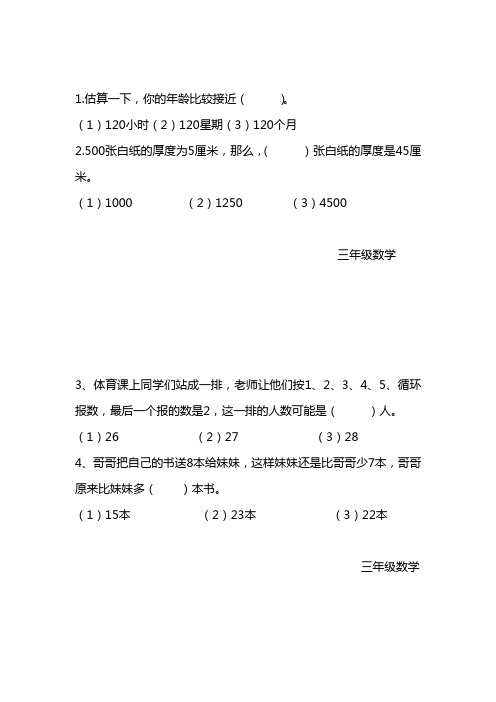 1.估算一下，你的年龄比较接近（　　）。
（1）120小时（2）120星期（3）120个月
2.500张白纸的厚度为5厘米，那么，（　　）张白纸的厚度是45厘米。
（1）1000　　（2）1250　　（3）4500

三年级数学

3、体育课上同学们站成一排，老师让他们按1、2、3、4、5、循环报数，最后一个报的数是2，这一排的人数可能是（　　）人。
（1）26　　（2）27　　（3）28
4、哥哥把自己的书送8本给妹妹，这样妹妹还是比哥哥少7本，哥哥原来比妹妹多（　　）本书。
（1）15本　　（2）23本　　（3）22本

三年级数学